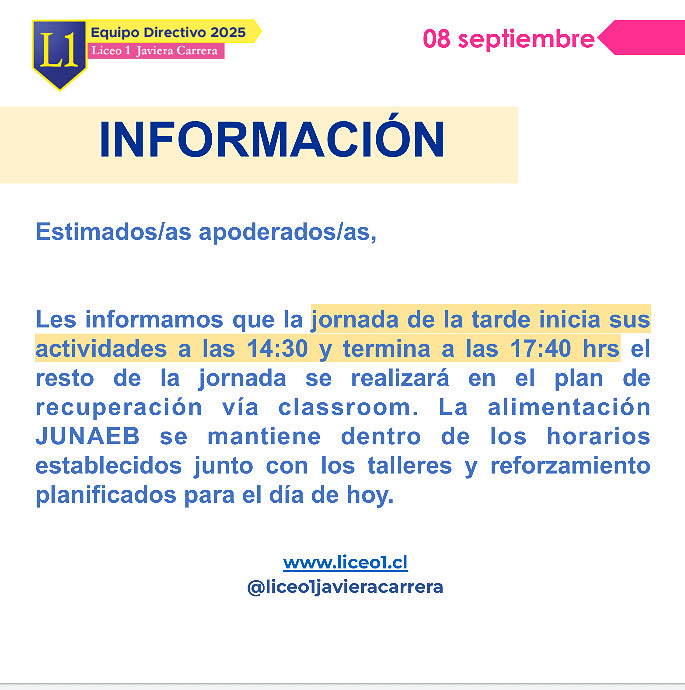 L1

Equipo Directivo 2025
Liceo 1 Javiera Carrera

08 septiembre

INFORMACIÓN

Estimados/as apoderados/as,

Les informamos que la jornada de la tarde inicia sus actividades a las 14:30 y termina a las 17:40 hrs el resto de la jornada se realizará en el plan de recuperación vía classroom. La alimentación JUNAEB se mantiene dentro de los horarios establecidos junto con los talleres y reforzamiento planificados para el día de hoy.

www.liceo1.cl
@liceo1javieracarrera